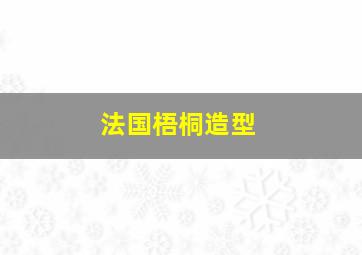 法国梧桐造型